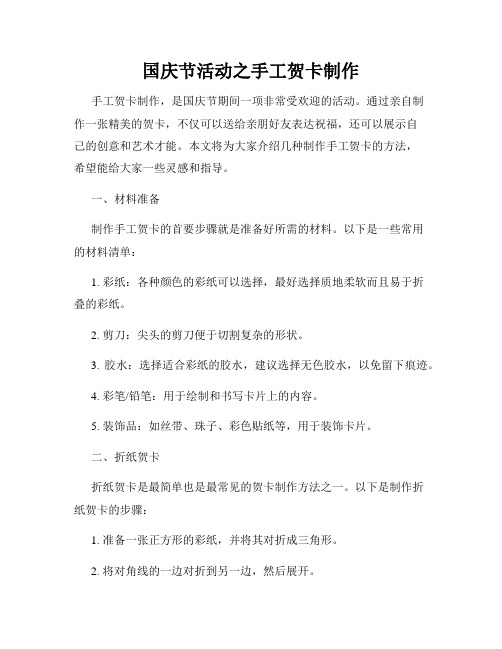 国庆节活动之手工贺卡制作

手工贺卡制作，是国庆节期间一项非常受欢迎的活动。通过亲自制作一张精美的贺卡，不仅可以送给亲朋好友表达祝福，还可以展示自己的创意和艺术才能。本文将为大家介绍几种制作手工贺卡的方法，希望能给大家一些灵感和指导。

一、材料准备

制作手工贺卡的首要步骤就是准备好所需的材料。以下是一些常用的材料清单：

1. 彩纸：各种颜色的彩纸可以选择，最好选择质地柔软而且易于折叠的彩纸。

2. 剪刀：尖头的剪刀便于切割复杂的形状。

3. 胶水：选择适合彩纸的胶水，建议选择无色胶水，以免留下痕迹。

4. 彩笔/铅笔：用于绘制和书写卡片上的内容。

5. 装饰品：如丝带、珠子、彩色贴纸等，用于装饰卡片。

二、折纸贺卡

折纸贺卡是最简单也是最常见的贺卡制作方法之一。以下是制作折纸贺卡的步骤：

1. 准备一张正方形的彩纸，并将其对折成三角形。

2. 将对角线的一边对折到另一边，然后展开。